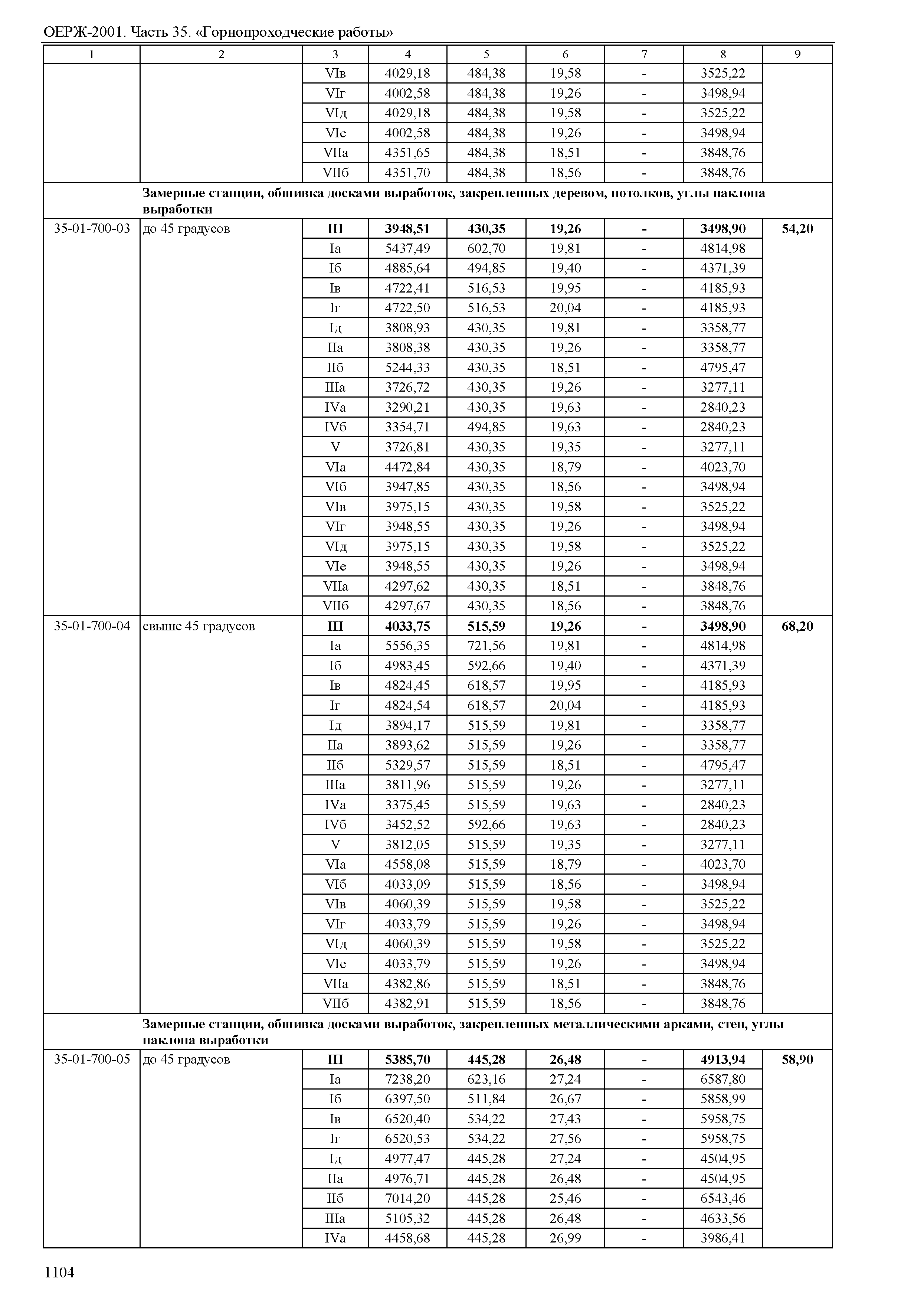 ОЕРЖ-2001. Часть 35. «Горнопроходческие работы»

| 1 | 2 | 3 | 4 | 5 | 6 | 7 | 8 | 9 |
|---|---|---|---|---|---|---|---|---|
| | | VIв | 4029,18 | 484,38 | 19,58 | - | 3525,22 | |
| | | VIг | 4002,58 | 484,38 | 19,26 | - | 3498,94 | |
| | | VIд | 4029,18 | 484,38 | 19,58 | - | 3525,22 | |
| | | VIе | 4002,58 | 484,38 | 19,26 | - | 3498,94 | |
| | | VIIа | 4351,65 | 484,38 | 18,51 | - | 3848,76 | |
| | | VIIб | 4351,70 | 484,38 | 18,56 | - | 3848,76 | |
| | **Замерные станции, обшивка досками выработок, закрепленных деревом, потолков, углы наклона выработки** | | | | | | | |
| 35-01-700-03 | до 45 градусов | **III** | **3948,51** | **430,35** | **19,26** | **-** | **3498,90** | **54,20** |
| | | Iа | 5437,49 | 602,70 | 19,81 | - | 4814,98 | |
| | | Iб | 4885,64 | 494,85 | 19,40 | - | 4371,39 | |
| | | Iв | 4722,41 | 516,53 | 19,95 | - | 4185,93 | |
| | | Iг | 4722,50 | 516,53 | 20,04 | - | 4185,93 | |
| | | Iд | 3808,93 | 430,35 | 19,81 | - | 3358,77 | |
| | | IIа | 3808,38 | 430,35 | 19,26 | - | 3358,77 | |
| | | IIб | 5244,33 | 430,35 | 18,51 | - | 4795,47 | |
| | | IIIа | 3726,72 | 430,35 | 19,26 | - | 3277,11 | |
| | | IVа | 3290,21 | 430,35 | 19,63 | - | 2840,23 | |
| | | IVб | 3354,71 | 494,85 | 19,63 | - | 2840,23 | |
| | | V | 3726,81 | 430,35 | 19,35 | - | 3277,11 | |
| | | VIа | 4472,84 | 430,35 | 18,79 | - | 4023,70 | |
| | | VIб | 3947,85 | 430,35 | 18,56 | - | 3498,94 | |
| | | VIв | 3975,15 | 430,35 | 19,58 | - | 3525,22 | |
| | | VIг | 3948,55 | 430,35 | 19,26 | - | 3498,94 | |
| | | VIд | 3975,15 | 430,35 | 19,58 | - | 3525,22 | |
| | | VIе | 3948,55 | 430,35 | 19,26 | - | 3498,94 | |
| | | VIIа | 4297,62 | 430,35 | 18,51 | - | 3848,76 | |
| | | VIIб | 4297,67 | 430,35 | 18,56 | - | 3848,76 | |
| 35-01-700-04 | свыше 45 градусов | **III** | **4033,75** | **515,59** | **19,26** | **-** | **3498,90** | **68,20** |
| | | Iа | 5556,35 | 721,56 | 19,81 | - | 4814,98 | |
| | | Iб | 4983,45 | 592,66 | 19,40 | - | 4371,39 | |
| | | Iв | 4824,45 | 618,57 | 19,95 | - | 4185,93 | |
| | | Iг | 4824,54 | 618,57 | 20,04 | - | 4185,93 | |
| | | Iд | 3894,17 | 515,59 | 19,81 | - | 3358,77 | |
| | | IIа | 3893,62 | 515,59 | 19,26 | - | 3358,77 | |
| | | IIб | 5329,57 | 515,59 | 18,51 | - | 4795,47 | |
| | | IIIа | 3811,96 | 515,59 | 19,26 | - | 3277,11 | |
| | | IVа | 3375,45 | 515,59 | 19,63 | - | 2840,23 | |
| | | IVб | 3452,52 | 592,66 | 19,63 | - | 2840,23 | |
| | | V | 3812,05 | 515,59 | 19,35 | - | 3277,11 | |
| | | VIа | 4558,08 | 515,59 | 18,79 | - | 4023,70 | |
| | | VIб | 4033,09 | 515,59 | 18,56 | - | 3498,94 | |
| | | VIв | 4060,39 | 515,59 | 19,58 | - | 3525,22 | |
| | | VIг | 4033,79 | 515,59 | 19,26 | - | 3498,94 | |
| | | VIд | 4060,39 | 515,59 | 19,58 | - | 3525,22 | |
| | | VIе | 4033,79 | 515,59 | 19,26 | - | 3498,94 | |
| | | VIIа | 4382,86 | 515,59 | 18,51 | - | 3848,76 | |
| | | VIIб | 4382,91 | 515,59 | 18,56 | - | 3848,76 | |
| | **Замерные станции, обшивка досками выработок, закрепленных металлическими арками, стен, углы наклона выработки** | | | | | | | |
| 35-01-700-05 | до 45 градусов | **III** | **5385,70** | **445,28** | **26,48** | **-** | **4913,94** | **58,90** |
| | | Iа | 7238,20 | 623,16 | 27,24 | - | 6587,80 | |
| | | Iб | 6397,50 | 511,84 | 26,67 | - | 5858,99 | |
| | | Iв | 6520,40 | 534,22 | 27,43 | - | 5958,75 | |
| | | Iг | 6520,53 | 534,22 | 27,56 | - | 5958,75 | |
| | | Iд | 4977,47 | 445,28 | 27,24 | - | 4504,95 | |
| | | IIа | 4976,71 | 445,28 | 26,48 | - | 4504,95 | |
| | | IIб | 7014,20 | 445,28 | 25,46 | - | 6543,46 | |
| | | IIIа | 5105,32 | 445,28 | 26,48 | - | 4633,56 | |
| | | IVа | 4458,68 | 445,28 | 26,99 | - | 3986,41 | |

1104